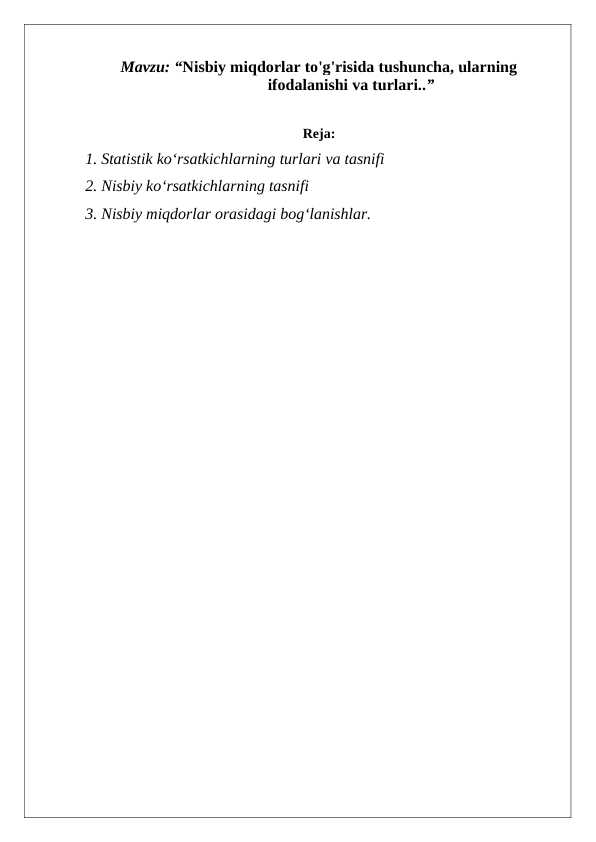 Mavzu: “Nisbiy miqdorlar to'g'risida tushuncha, ularning ifodalanishi va turlari..”

Reja:

1. Statistik ko‘rsatkichlarning turlari va tasnifi

2. Nisbiy ko‘rsatkichlarning tasnifi

3. Nisbiy miqdorlar orasidagi bog‘lanishlar.